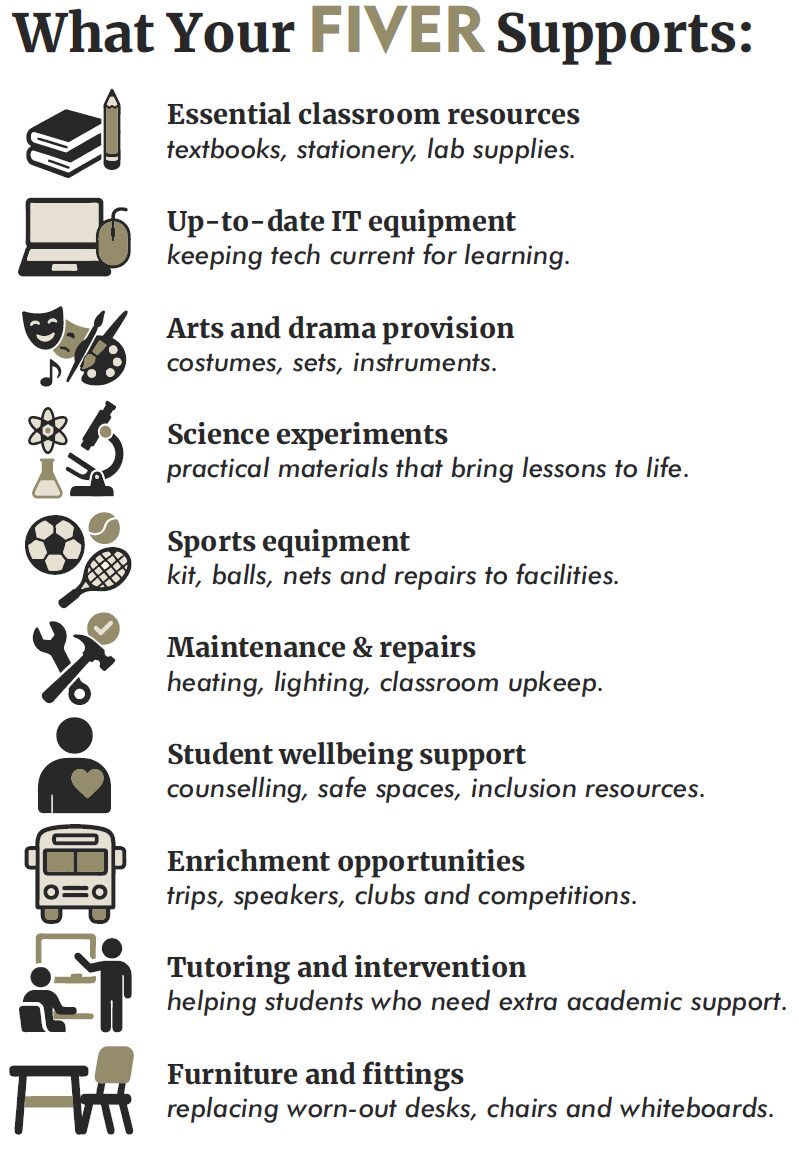 What Your FIVER Supports:

Essential classroom resources
textbooks, stationery, lab supplies.

Up-to-date IT equipment
keeping tech current for learning.

Arts and drama provision
costumes, sets, instruments.

Science experiments
practical materials that bring lessons to life.

Sports equipment
kit, balls, nets and repairs to facilities.

Maintenance & repairs
heating, lighting, classroom upkeep.

Student wellbeing support
counselling, safe spaces, inclusion resources.

Enrichment opportunities
trips, speakers, clubs and competitions.

Tutoring and intervention
helping students who need extra academic support.

Furniture and fittings
replacing worn-out desks, chairs and whiteboards.